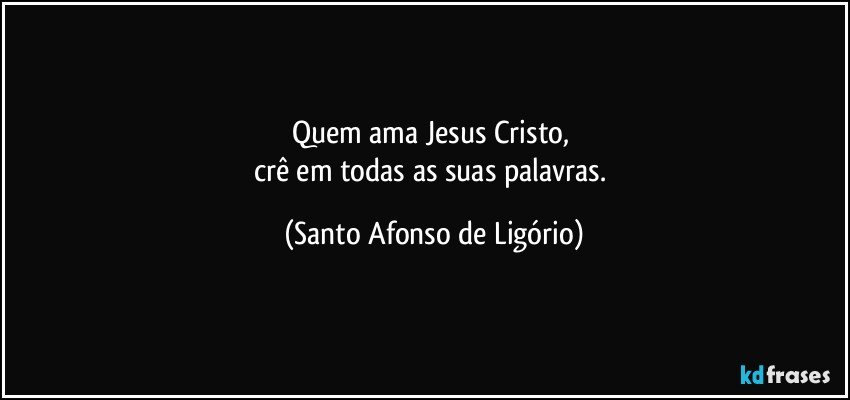 Quem ama Jesus Cristo,
crê em todas as suas palavras.

(Santo Afonso de Ligório)

kdfrases